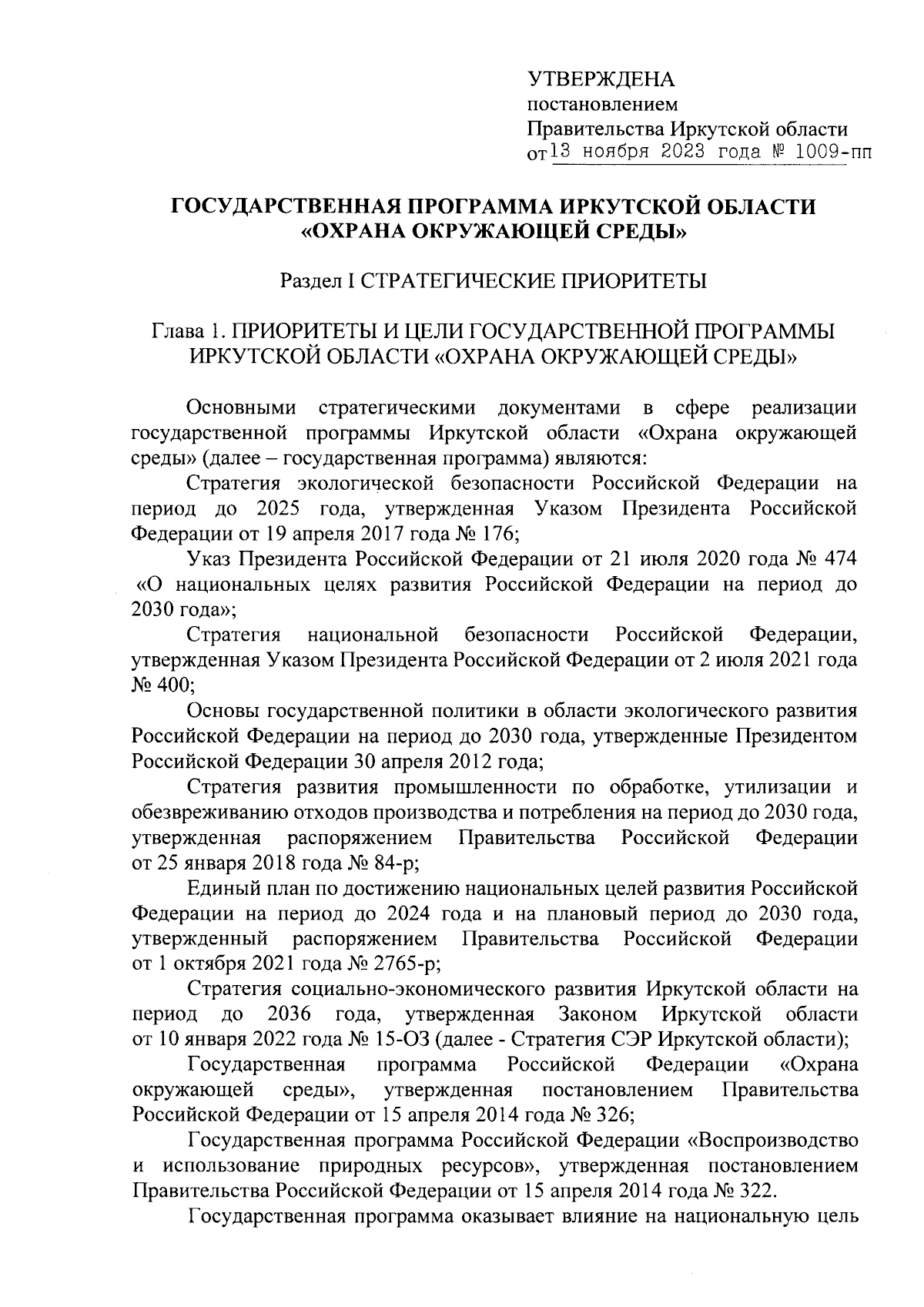 УТВЕРЖДЕНА
постановлением
Правительства Иркутской области
от 13 ноября 2023 года № 1009-пп

ГОСУДАРСТВЕННАЯ ПРОГРАММА ИРКУТСКОЙ ОБЛАСТИ
«ОХРАНА ОКРУЖАЮЩЕЙ СРЕДЫ»

Раздел I СТРАТЕГИЧЕСКИЕ ПРИОРИТЕТЫ

Глава 1. ПРИОРИТЕТЫ И ЦЕЛИ ГОСУДАРСТВЕННОЙ ПРОГРАММЫ ИРКУТСКОЙ ОБЛАСТИ «ОХРАНА ОКРУЖАЮЩЕЙ СРЕДЫ»

Основными стратегическими документами в сфере реализации государственной программы Иркутской области «Охрана окружающей среды» (далее – государственная программа) являются:

Стратегия экологической безопасности Российской Федерации на период до 2025 года, утвержденная Указом Президента Российской Федерации от 19 апреля 2017 года № 176;

Указ Президента Российской Федерации от 21 июля 2020 года № 474 «О национальных целях развития Российской Федерации на период до 2030 года»;

Стратегия национальной безопасности Российской Федерации, утвержденная Указом Президента Российской Федерации от 2 июля 2021 года № 400;

Основы государственной политики в области экологического развития Российской Федерации на период до 2030 года, утвержденные Президентом Российской Федерации 30 апреля 2012 года;

Стратегия развития промышленности по обработке, утилизации и обезвреживанию отходов производства и потребления на период до 2030 года, утвержденная распоряжением Правительства Российской Федерации от 25 января 2018 года № 84-р;

Единый план по достижению национальных целей развития Российской Федерации на период до 2024 года и на плановый период до 2030 года, утвержденный распоряжением Правительства Российской Федерации от 1 октября 2021 года № 2765-р;

Стратегия социально-экономического развития Иркутской области на период до 2036 года, утвержденная Законом Иркутской области от 10 января 2022 года № 15-ОЗ (далее - Стратегия СЭР Иркутской области);

Государственная программа Российской Федерации «Охрана окружающей среды», утвержденная постановлением Правительства Российской Федерации от 15 апреля 2014 года № 326;

Государственная программа Российской Федерации «Воспроизводство и использование природных ресурсов», утвержденная постановлением Правительства Российской Федерации от 15 апреля 2014 года № 322.

Государственная программа оказывает влияние на национальную цель